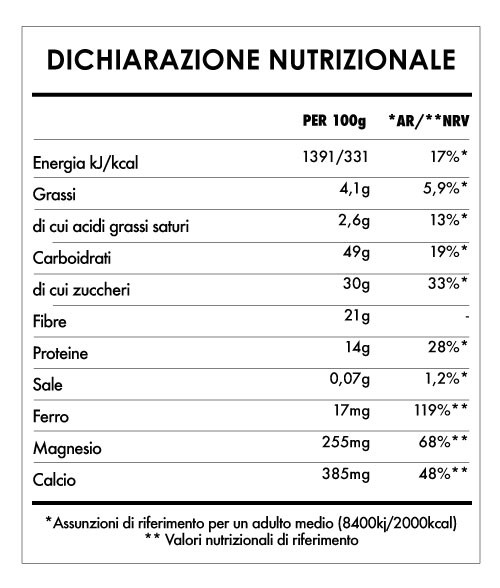 DICHIARAZIONE NUTRIZIONALE

|  | PER 100g | *AR/**NRV |
|---|---|---|
| Energia kJ/kcal | 1391/331 | 17%* |
| Grassi | 4,1g | 5,9%* |
| di cui acidi grassi saturi | 2,6g | 13%* |
| Carboidrati | 49g | 19%* |
| di cui zuccheri | 30g | 33%* |
| Fibre | 21g | - |
| Proteine | 14g | 28%* |
| Sale | 0,07g | 1,2%* |
| Ferro | 17mg | 119%** |
| Magnesio | 255mg | 68%** |
| Calcio | 385mg | 48%** |

*Assunzioni di riferimento per un adulto medio (8400kj/2000kcal)
** Valori nutrizionali di riferimento